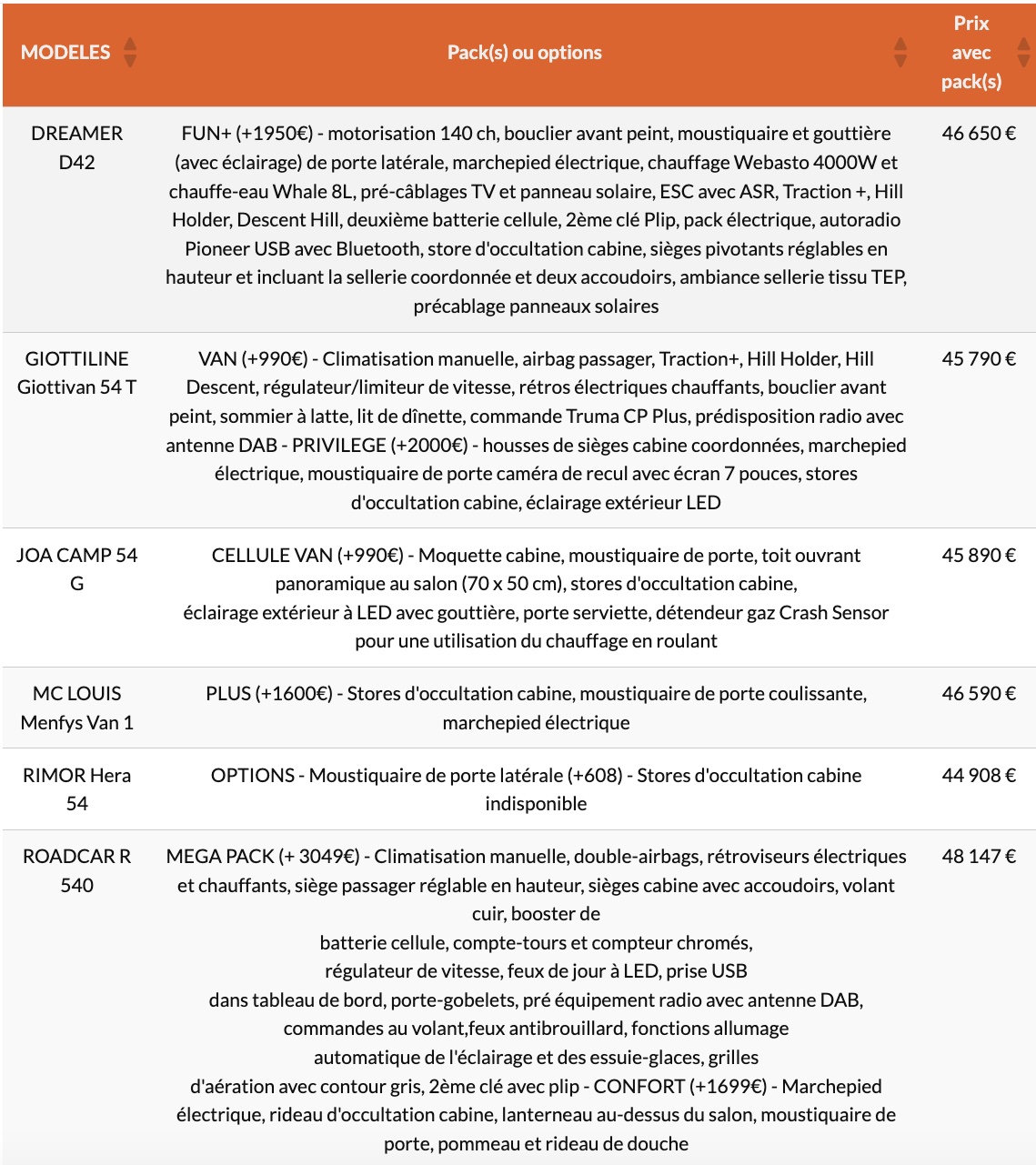 | MODELES | Pack(s) ou options | Prix avec pack(s) |
|---|---|---|
| DREAMER D42 | FUN+ (+1950€) - motorisation 140 ch, bouclier avant peint, moustiquaire et gouttière (avec éclairage) de porte latérale, marchepied électrique, chauffage Webasto 4000W et chauffe-eau Whale 8L, pré-câblages TV et panneau solaire, ESC avec ASR, Traction +, Hill Holder, Descent Hill, deuxième batterie cellule, 2ème clé Plip, pack électrique, autoradio Pioneer USB avec Bluetooth, store d'occultation cabine, sièges pivotants réglables en hauteur et incluant la sellerie coordonnée et deux accoudoirs, ambiance sellerie tissu TEP, précablage panneaux solaires | 46 650 € |
| GIOTTILINE Giottivan 54 T | VAN (+990€) - Climatisation manuelle, airbag passager, Traction+, Hill Holder, Hill Descent, régulateur/limiteur de vitesse, rétros électriques chauffants, bouclier avant peint, sommier à latte, lit de dînette, commande Truma CP Plus, prédisposition radio avec antenne DAB - PRIVILEGE (+2000€) - housses de sièges cabine coordonnées, marchepied électrique, moustiquaire de porte caméra de recul avec écran 7 pouces, stores d'occultation cabine, éclairage extérieur LED | 45 790 € |
| JOA CAMP 54 G | CELLULE VAN (+990€) - Moquette cabine, moustiquaire de porte, toit ouvrant panoramique au salon (70 x 50 cm), stores d'occultation cabine, éclairage extérieur à LED avec gouttière, porte serviette, détendeur gaz Crash Sensor pour une utilisation du chauffage en roulant | 45 890 € |
| MC LOUIS Menfys Van 1 | PLUS (+1600€) - Stores d'occultation cabine, moustiquaire de porte coulissante, marchepied électrique | 46 590 € |
| RIMOR Hera 54 | OPTIONS - Moustiquaire de porte latérale (+608) - Stores d'occultation cabine indisponible | 44 908 € |
| ROADCAR R 540 | MEGA PACK (+ 3049€) - Climatisation manuelle, double-airbags, rétroviseurs électriques et chauffants, siège passager réglable en hauteur, sièges cabine avec accoudoirs, volant cuir, booster de batterie cellule, compte-tours et compteur chromés, régulateur de vitesse, feux de jour à LED, prise USB dans tableau de bord, porte-gobelets, pré équipement radio avec antenne DAB, commandes au volant,feux antibrouillard, fonctions allumage automatique de l'éclairage et des essuie-glaces, grilles d'aération avec contour gris, 2ème clé avec plip - CONFORT (+1699€) - Marchepied électrique, rideau d'occultation cabine, lanterneau au-dessus du salon, moustiquaire de porte, pommeau et rideau de douche | 48 147 € |